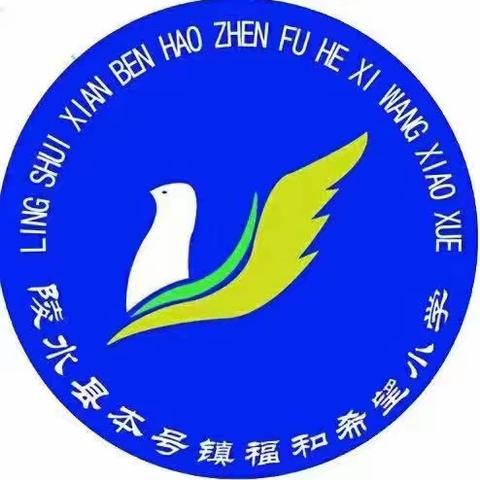 LING SHUI XIAN BEN HAO ZHEN FU HE XI WANG XIAO XUE

陵水县本号镇福和希望小学